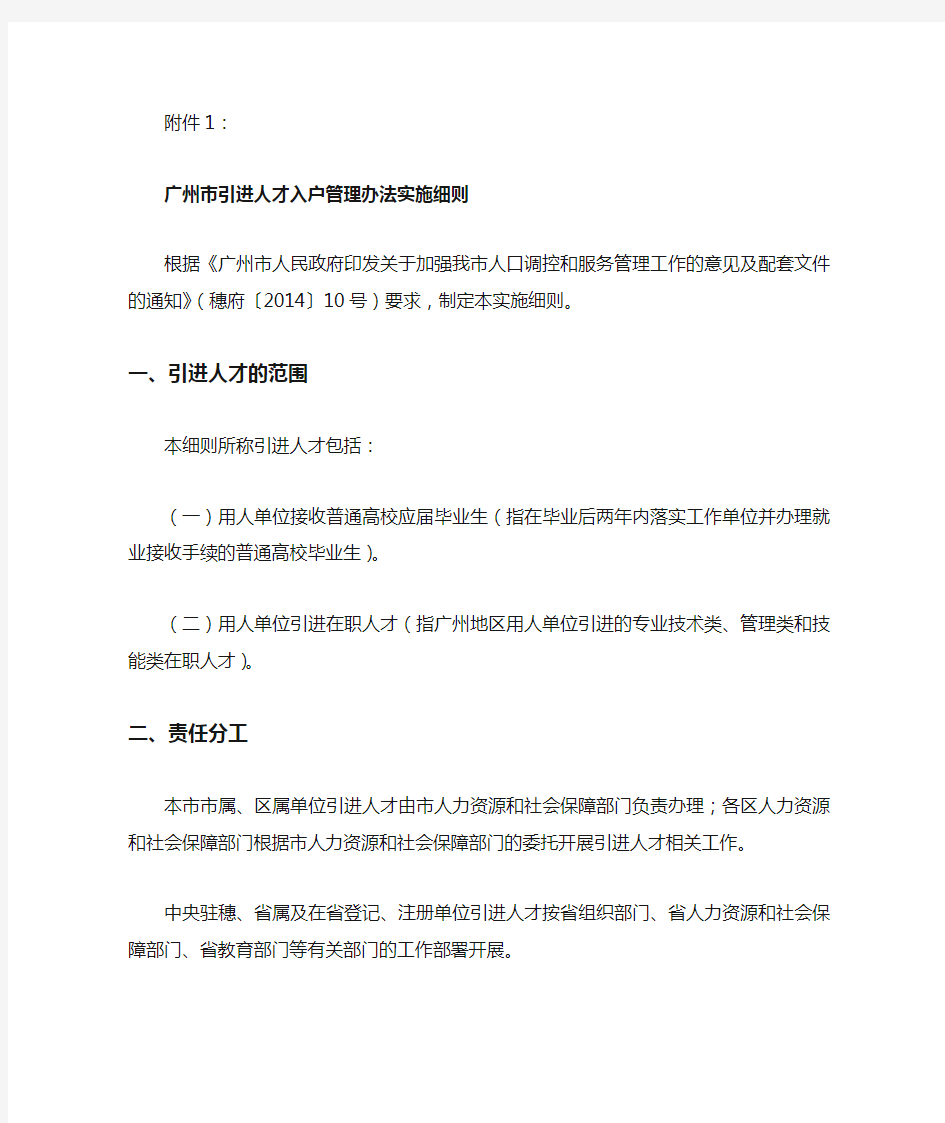 附件1：

广州市引进人才入户管理办法实施细则

根据《广州市人民政府印发关于加强我市人口调控和服务管理工作的意见及配套文件的通知》（穗府〔2014〕10号）要求，制定本实施细则。

一、引进人才的范围

本细则所称引进人才包括：

（一）用人单位接收普通高校应届毕业生（指在毕业后两年内落实工作单位并办理就业接收手续的普通高校毕业生）。

（二）用人单位引进在职人才（指广州地区用人单位引进的专业技术类、管理类和技能类在职人才）。

二、责任分工

本市市属、区属单位引进人才由市人力资源和社会保障部门负责办理；各区人力资源和社会保障部门根据市人力资源和社会保障部门的委托开展引进人才相关工作。

中央驻穗、省属及在省登记、注册单位引进人才按省组织部门、省人力资源和社会保障部门、省教育部门等有关部门的工作部署开展。